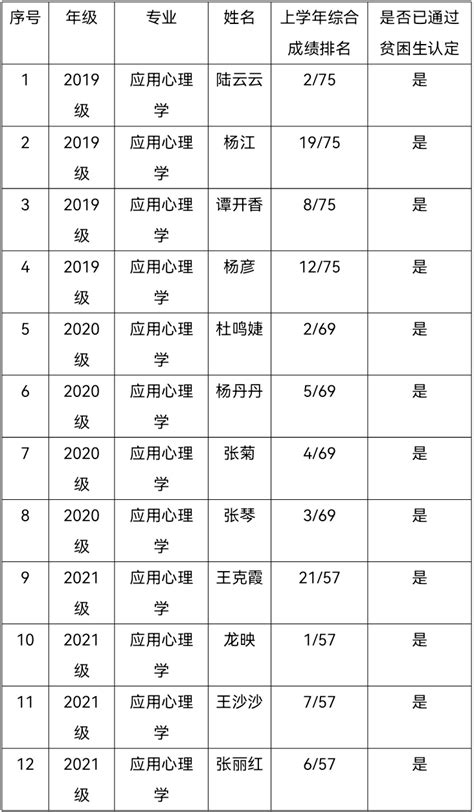 | 序号 | 年级 | 专业 | 姓名 | 上学年综合成绩排名 | 是否已通过贫困生认定 |
|---|---|---|---|---|---|
| 1 | 2019级 | 应用心理学 | 陆云云 | 2/75 | 是 |
| 2 | 2019级 | 应用心理学 | 杨江 | 19/75 | 是 |
| 3 | 2019级 | 应用心理学 | 谭开香 | 8/75 | 是 |
| 4 | 2019级 | 应用心理学 | 杨彦 | 12/75 | 是 |
| 5 | 2020级 | 应用心理学 | 杜鸣婕 | 2/69 | 是 |
| 6 | 2020级 | 应用心理学 | 杨丹丹 | 5/69 | 是 |
| 7 | 2020级 | 应用心理学 | 张菊 | 4/69 | 是 |
| 8 | 2020级 | 应用心理学 | 张琴 | 3/69 | 是 |
| 9 | 2021级 | 应用心理学 | 王克霞 | 21/57 | 是 |
| 10 | 2021级 | 应用心理学 | 龙映 | 1/57 | 是 |
| 11 | 2021级 | 应用心理学 | 王沙沙 | 7/57 | 是 |
| 12 | 2021级 | 应用心理学 | 张丽红 | 6/57 | 是 |